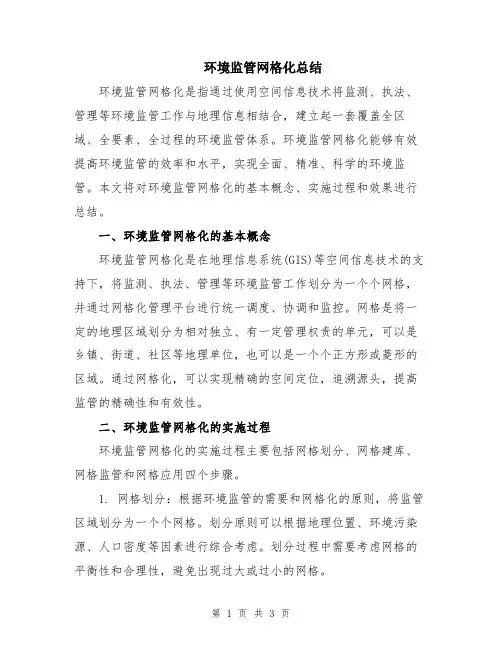 环境监管网格化总结

环境监管网格化是指通过使用空间信息技术将监测、执法、管理等环境监管工作与地理信息相结合，建立起一套覆盖全区域、全要素、全过程的环境监管体系。环境监管网格化能够有效提高环境监管的效率和水平，实现全面、精准、科学的环境监管。本文将对环境监管网格化的基本概念、实施过程和效果进行总结。

一、环境监管网格化的基本概念

环境监管网格化是在地理信息系统(GIS)等空间信息技术的支持下，将监测、执法、管理等环境监管工作划分为一个个网格，并通过网格化管理平台进行统一调度、协调和监控。网格是将一定的地理区域划分为相对独立、有一定管理权责的单元，可以是乡镇、街道、社区等地理单位，也可以是一个个正方形或菱形的区域。通过网格化，可以实现精确的空间定位，追溯源头，提高监管的精确性和有效性。

二、环境监管网格化的实施过程

环境监管网格化的实施过程主要包括网格划分、网格建库、网格监管和网格应用四个步骤。

1. 网格划分：根据环境监管的需要和网格化的原则，将监管区域划分为一个个网格。划分原则可以根据地理位置、环境污染源、人口密度等因素进行综合考虑。划分过程中需要考虑网格的平衡性和合理性，避免出现过大或过小的网格。

第 1 页 共 3 页